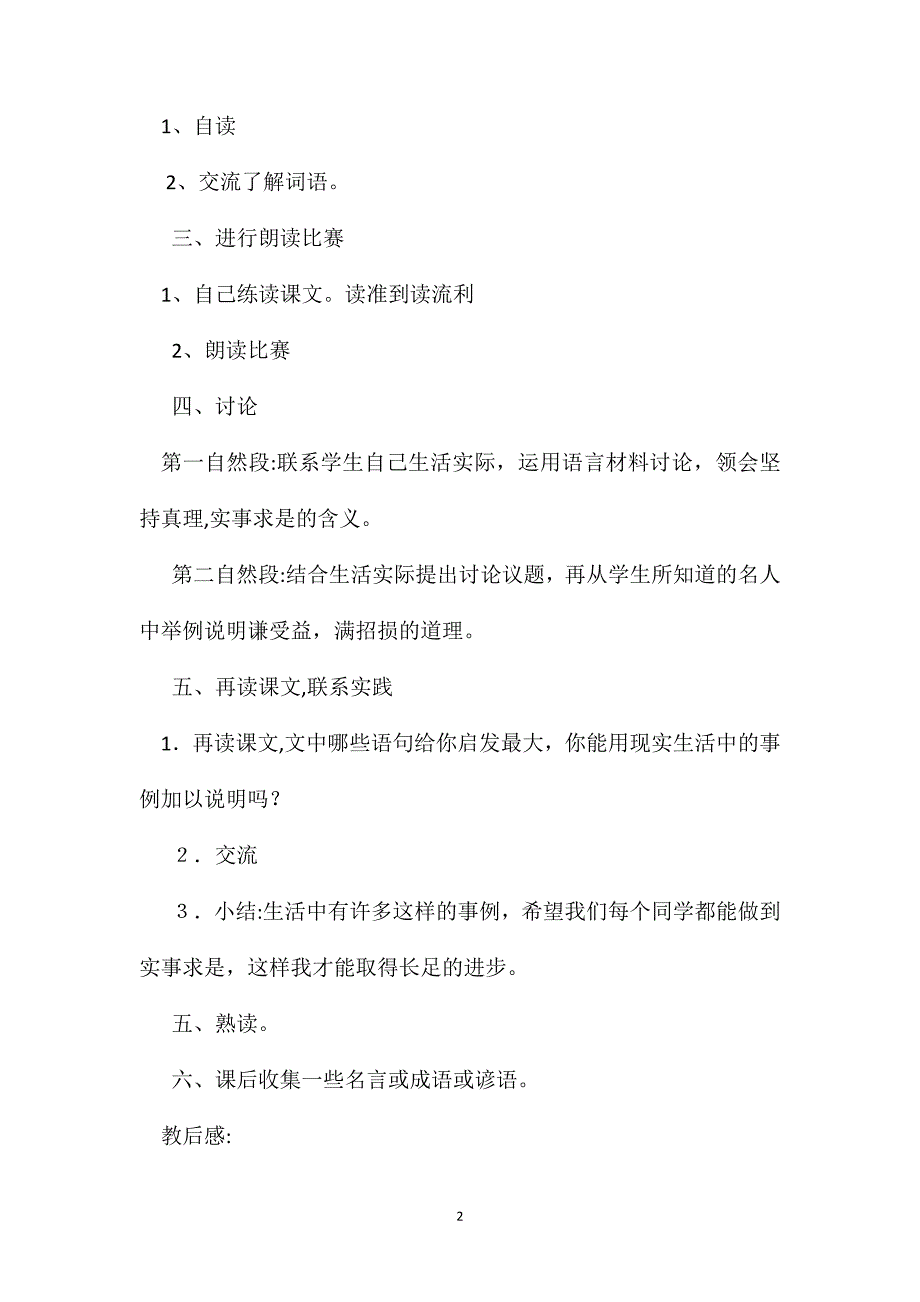 1、自读

2、交流了解词语。

三、进行朗读比赛

1、自己练读课文。读准到读流利

2、朗读比赛

四、讨论

第一自然段:联系学生自己生活实际，运用语言材料讨论，领会坚持真理,实事求是的含义。

第二自然段:结合生活实际提出讨论议题，再从学生所知道的名人中举例说明谦受益，满招损的道理。

五、再读课文,联系实践

1．再读课文,文中哪些语句给你启发最大，你能用现实生活中的事例加以说明吗？

2．交流

3．小结:生活中有许多这样的事例，希望我们每个同学都能做到实事求是，这样我才能取得长足的进步。

五、熟读。

六、课后收集一些名言或成语或谚语。

教后感:

2